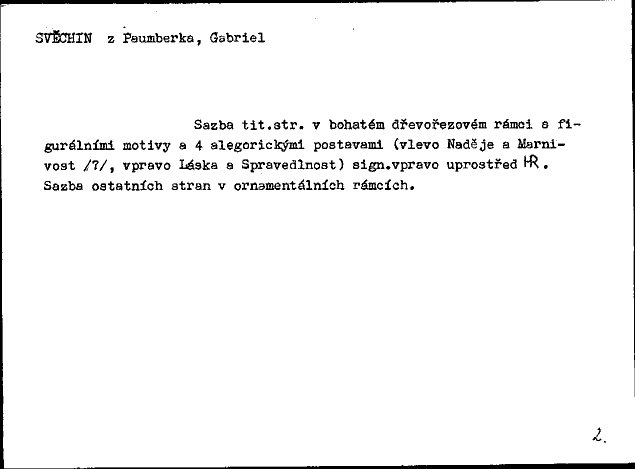 SVĚCHIN z Paumberka, Gabriel

Sazba tit.str. v bohatém dřevořezovém rámci s figurálními motivy a 4 alegorickými postavami (vlevo Naděje a Marnivost /?/, vpravo Láska a Spravedlnost) sign.vpravo uprostřed HR. Sazba ostatních stran v ornamentálních rámcích.

2.